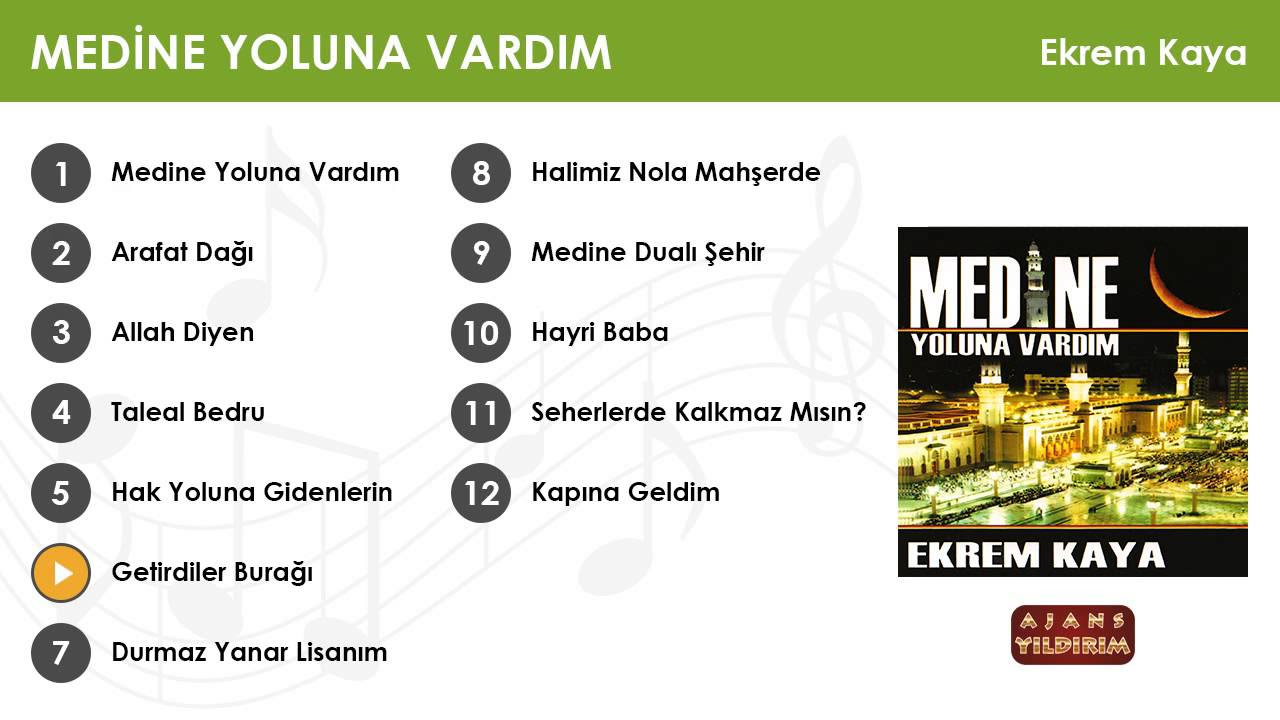 MEDİNE YOLUNA VARDIM

Ekrem Kaya

1 Medine Yoluna Vardım

2 Arafat Dağı

3 Allah Diyen

4 Taleal Bedru

5 Hak Yoluna Gidenlerin

Getirdiler Burağı

7 Durmaz Yanar Lisanım

8 Halimiz Nola Mahşerde

9 Medine Dualı Şehir

10 Hayri Baba

11 Seherlerde Kalkmaz Mısın?

12 Kapına Geldim

MEDİNE
YOLUNA VARDIM

EKREM KAYA

AJANS
YILDIRIM